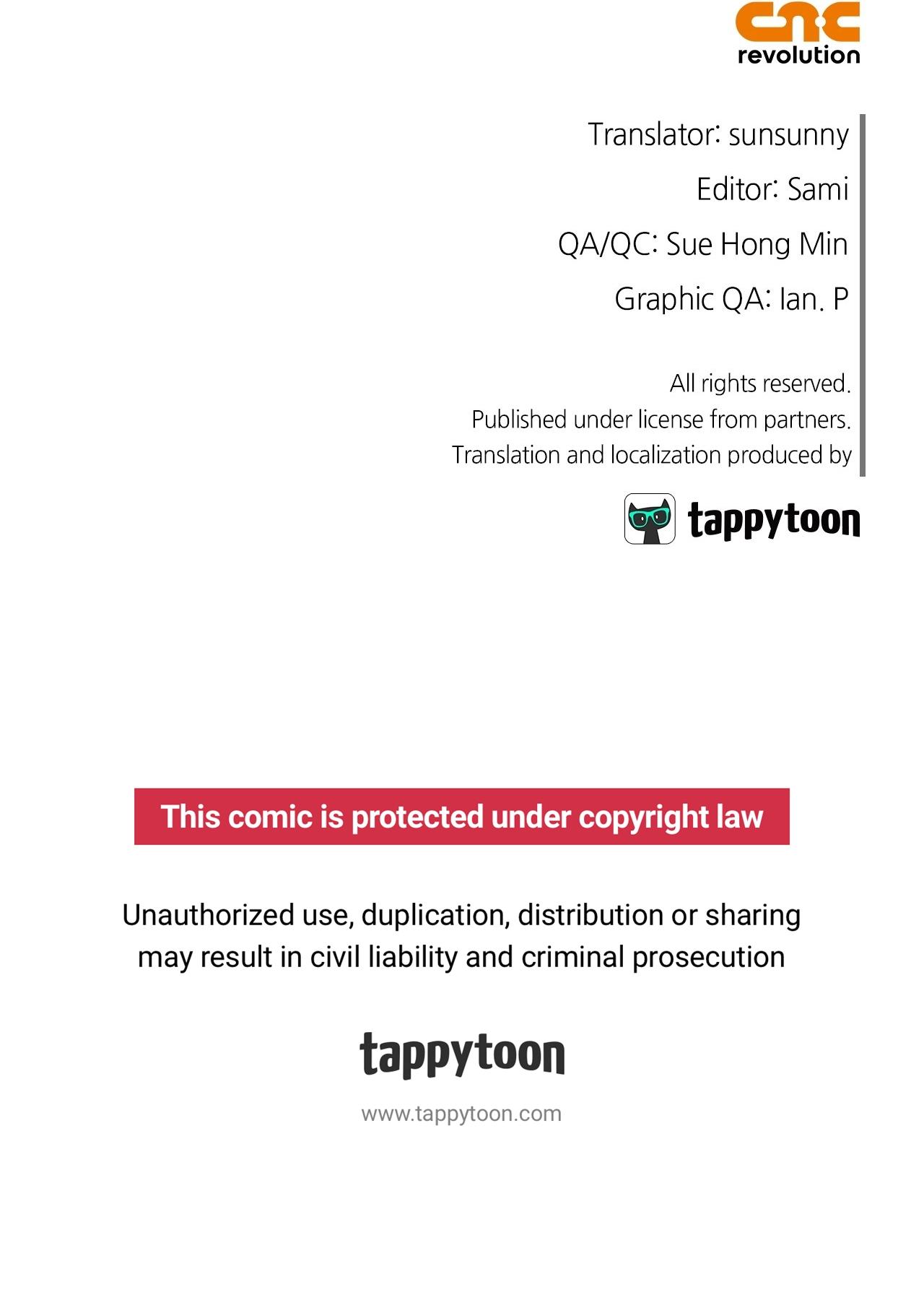 cnc
revolution

Translator: sunsunny

Editor: Sami

QA/QC: Sue Hong Min

Graphic QA: Ian. P

All rights reserved.
Published under license from partners.
Translation and localization produced by

tappytoon

This comic is protected under copyright law

Unauthorized use, duplication, distribution or sharing may result in civil liability and criminal prosecution

tappytoon

www.tappytoon.com